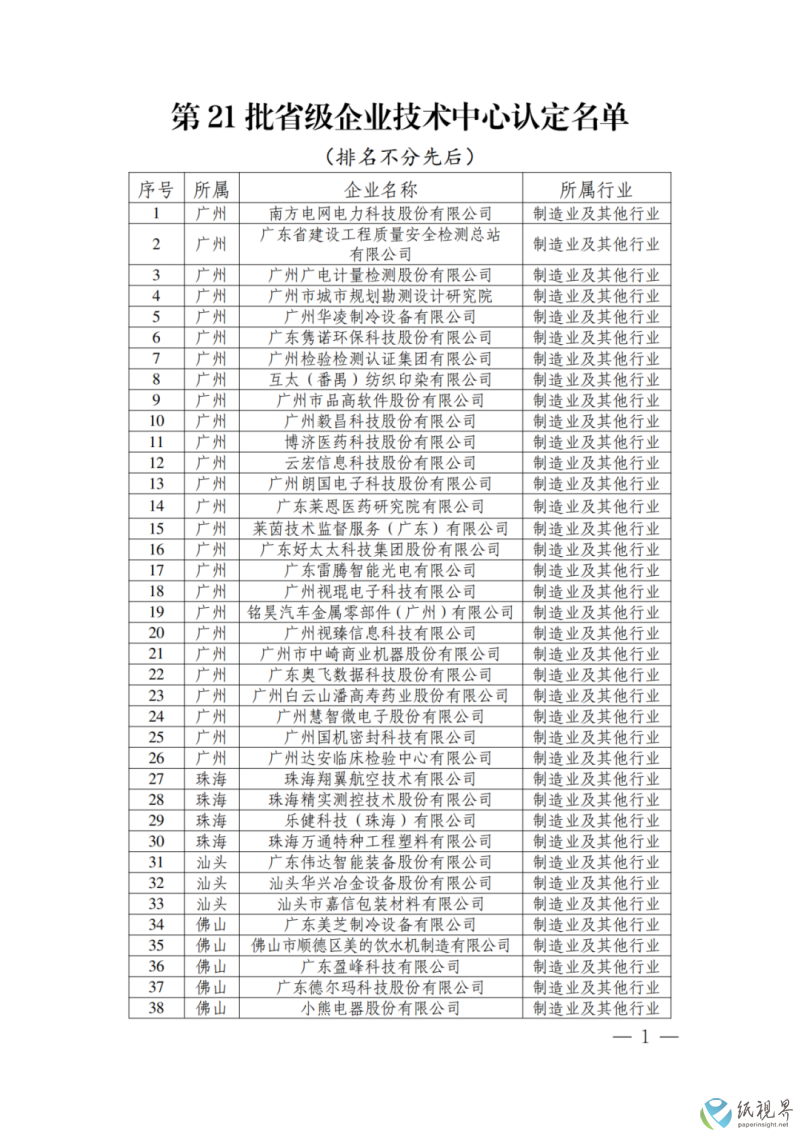 第 21 批省级企业技术中心认定名单

（排名不分先后）

| 序号 | 所属 | 企业名称 | 所属行业 |
|---|---|---|---|
| 1 | 广州 | 南方电网电力科技股份有限公司 | 制造业及其他行业 |
| 2 | 广州 | 广东省建设工程质量安全检测总站有限公司 | 制造业及其他行业 |
| 3 | 广州 | 广州广电计量检测股份有限公司 | 制造业及其他行业 |
| 4 | 广州 | 广州市城市规划勘测设计研究院 | 制造业及其他行业 |
| 5 | 广州 | 广州华凌制冷设备有限公司 | 制造业及其他行业 |
| 6 | 广州 | 广东隽诺环保科技股份有限公司 | 制造业及其他行业 |
| 7 | 广州 | 广州检验检测认证集团有限公司 | 制造业及其他行业 |
| 8 | 广州 | 互太（番禺）纺织印染有限公司 | 制造业及其他行业 |
| 9 | 广州 | 广州市品高软件股份有限公司 | 制造业及其他行业 |
| 10 | 广州 | 广州毅昌科技股份有限公司 | 制造业及其他行业 |
| 11 | 广州 | 博济医药科技股份有限公司 | 制造业及其他行业 |
| 12 | 广州 | 云宏信息科技股份有限公司 | 制造业及其他行业 |
| 13 | 广州 | 广州朗国电子科技股份有限公司 | 制造业及其他行业 |
| 14 | 广州 | 广东莱恩医药研究院有限公司 | 制造业及其他行业 |
| 15 | 广州 | 莱茵技术监督服务（广东）有限公司 | 制造业及其他行业 |
| 16 | 广州 | 广东好太太科技集团股份有限公司 | 制造业及其他行业 |
| 17 | 广州 | 广东雷腾智能光电有限公司 | 制造业及其他行业 |
| 18 | 广州 | 广州视琨电子科技有限公司 | 制造业及其他行业 |
| 19 | 广州 | 铭昊汽车金属零部件（广州）有限公司 | 制造业及其他行业 |
| 20 | 广州 | 广州视臻信息科技有限公司 | 制造业及其他行业 |
| 21 | 广州 | 广州市中崎商业机器股份有限公司 | 制造业及其他行业 |
| 22 | 广州 | 广东奥飞数据科技股份有限公司 | 制造业及其他行业 |
| 23 | 广州 | 广州白云山潘高寿药业股份有限公司 | 制造业及其他行业 |
| 24 | 广州 | 广州慧智微电子股份有限公司 | 制造业及其他行业 |
| 25 | 广州 | 广州国机密封科技有限公司 | 制造业及其他行业 |
| 26 | 广州 | 广州达安临床检验中心有限公司 | 制造业及其他行业 |
| 27 | 珠海 | 珠海翔翼航空技术有限公司 | 制造业及其他行业 |
| 28 | 珠海 | 珠海精实测控技术股份有限公司 | 制造业及其他行业 |
| 29 | 珠海 | 乐健科技（珠海）有限公司 | 制造业及其他行业 |
| 30 | 珠海 | 珠海万通特种工程塑料有限公司 | 制造业及其他行业 |
| 31 | 汕头 | 广东伟达智能装备股份有限公司 | 制造业及其他行业 |
| 32 | 汕头 | 汕头华兴冶金设备股份有限公司 | 制造业及其他行业 |
| 33 | 汕头 | 汕头市嘉信包装材料有限公司 | 制造业及其他行业 |
| 34 | 佛山 | 广东美芝制冷设备有限公司 | 制造业及其他行业 |
| 35 | 佛山 | 佛山市顺德区美的饮水机制造有限公司 | 制造业及其他行业 |
| 36 | 佛山 | 广东盈峰科技有限公司 | 制造业及其他行业 |
| 37 | 佛山 | 广东德尔玛科技股份有限公司 | 制造业及其他行业 |
| 38 | 佛山 | 小熊电器股份有限公司 | 制造业及其他行业 |

— 1 —

纸视界
paperinsight.net